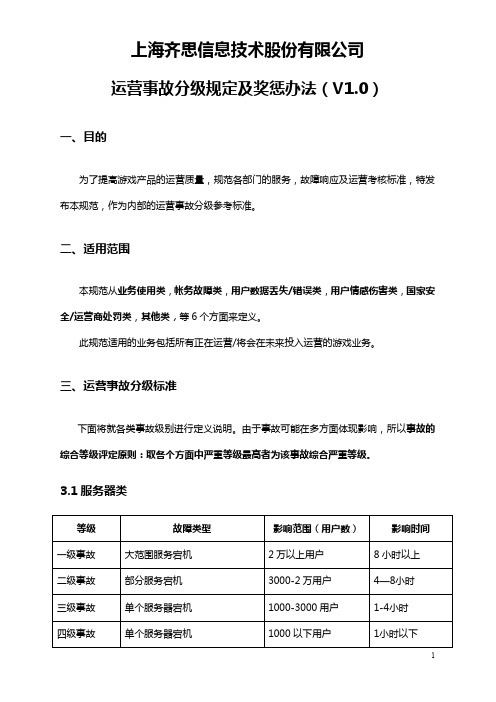 上海齐思信息技术股份有限公司

运营事故分级规定及奖惩办法（V1.0）

一、目的

为了提高游戏产品的运营质量，规范各部门的服务，故障响应及运营考核标准，特发布本规范，作为内部的运营事故分级参考标准。

二、适用范围

本规范从业务使用类，帐务故障类，用户数据丢失/错误类，用户情感伤害类，国家安全/运营商处罚类，其他类，等 6 个方面来定义。

此规范适用的业务包括所有正在运营/将会在未来投入运营的游戏业务。

三、运营事故分级标准

下面将就各类事故级别进行定义说明。由于事故可能在多方面体现影响，所以事故的综合等级评定原则：取各个方面中严重等级最高者为该事故综合严重等级。

3.1 服务器类

| 等级 | 故障类型 | 影响范围（用户数） | 影响时间 |
|---|---|---|---|
| 一级事故 | 大范围服务宕机 | 2 万以上用户 | 8 小时以上 |
| 二级事故 | 部分服务宕机 | 3000-2 万用户 | 4—8小时 |
| 三级事故 | 单个服务器宕机 | 1000-3000 用户 | 1-4小时 |
| 四级事故 | 单个服务器宕机 | 1000 以下用户 | 1小时以下 |

1